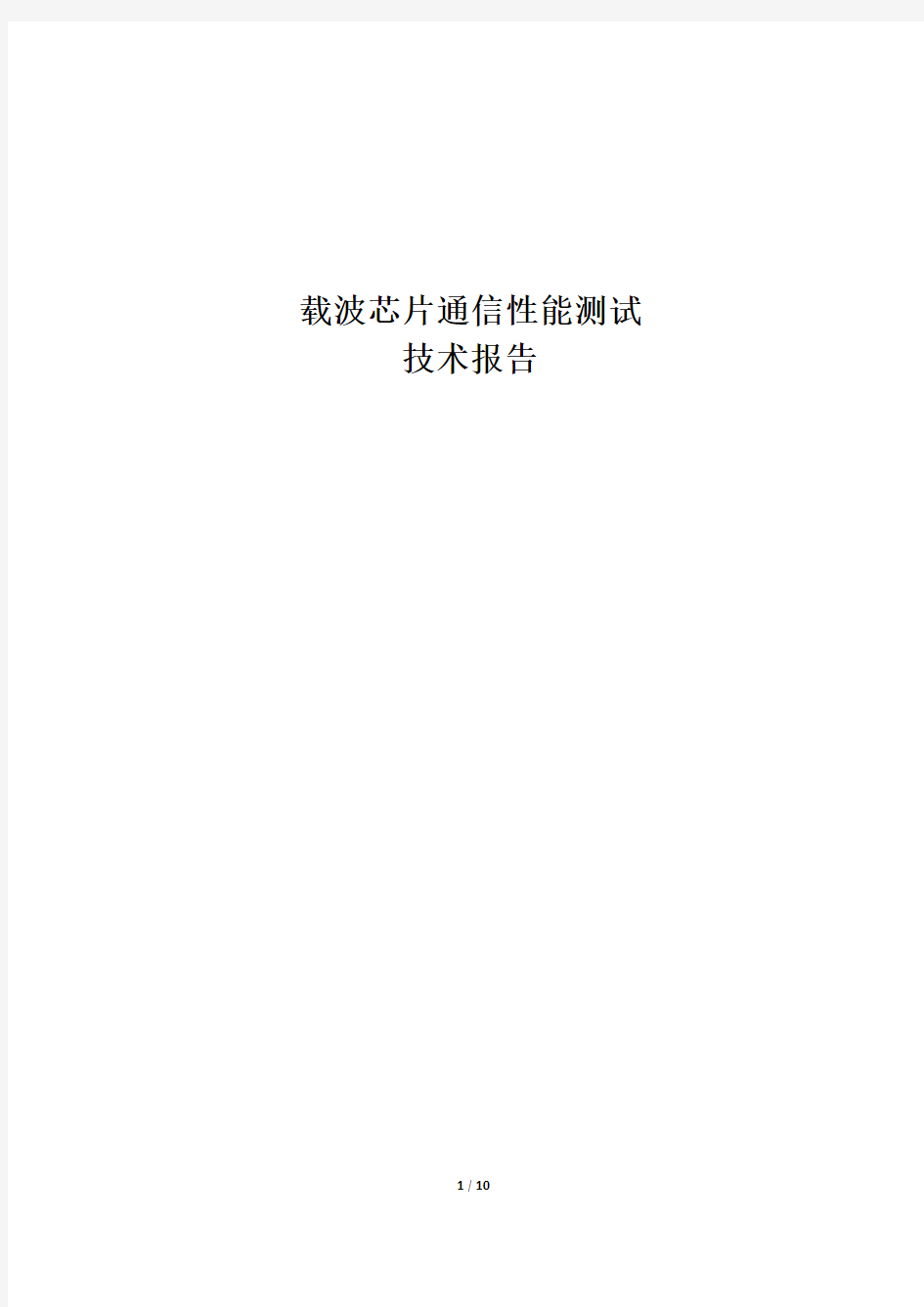 载波芯片通信性能测试
技术报告

1 / 10